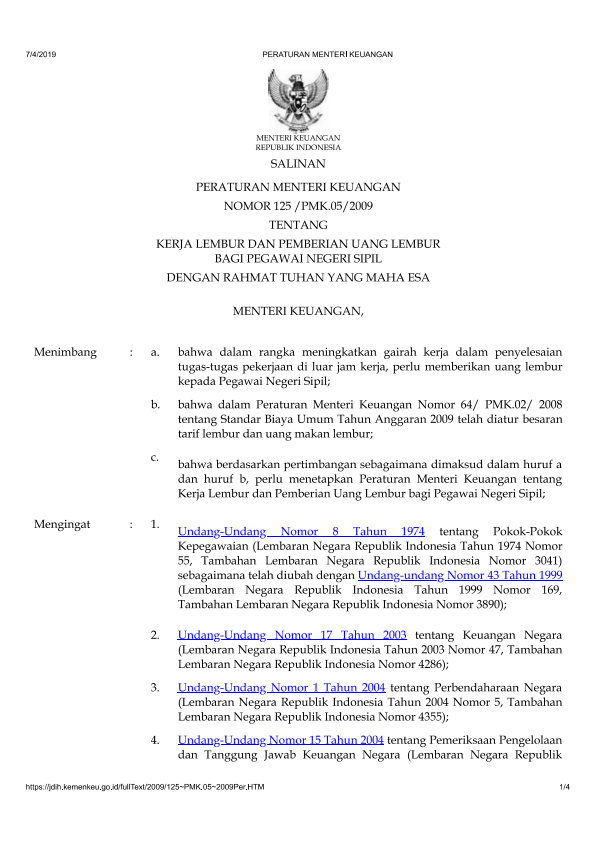 7/4/2019 PERATURAN MENTERI KEUANGAN

MENTERI KEUANGAN
REPUBLIK INDONESIA

SALINAN

PERATURAN MENTERI KEUANGAN
NOMOR 125 /PMK.05/2009
TENTANG
KERJA LEMBUR DAN PEMBERIAN UANG LEMBUR
BAGI PEGAWAI NEGERI SIPIL
DENGAN RAHMAT TUHAN YANG MAHA ESA

MENTERI KEUANGAN,

Menimbang : a. bahwa dalam rangka meningkatkan gairah kerja dalam penyelesaian tugas-tugas pekerjaan di luar jam kerja, perlu memberikan uang lembur kepada Pegawai Negeri Sipil;

b. bahwa dalam Peraturan Menteri Keuangan Nomor 64/ PMK.02/ 2008 tentang Standar Biaya Umum Tahun Anggaran 2009 telah diatur besaran tarif lembur dan uang makan lembur;

c. bahwa berdasarkan pertimbangan sebagaimana dimaksud dalam huruf a dan huruf b, perlu menetapkan Peraturan Menteri Keuangan tentang Kerja Lembur dan Pemberian Uang Lembur bagi Pegawai Negeri Sipil;

Mengingat : 1. Undang-Undang Nomor 8 Tahun 1974 tentang Pokok-Pokok Kepegawaian (Lembaran Negara Republik Indonesia Tahun 1974 Nomor 55, Tambahan Lembaran Negara Republik Indonesia Nomor 3041) sebagaimana telah diubah dengan Undang-undang Nomor 43 Tahun 1999 (Lembaran Negara Republik Indonesia Tahun 1999 Nomor 169, Tambahan Lembaran Negara Republik Indonesia Nomor 3890);

2. Undang-Undang Nomor 17 Tahun 2003 tentang Keuangan Negara (Lembaran Negara Republik Indonesia Tahun 2003 Nomor 47, Tambahan Lembaran Negara Republik Indonesia Nomor 4286);

3. Undang-Undang Nomor 1 Tahun 2004 tentang Perbendaharaan Negara (Lembaran Negara Republik Indonesia Tahun 2004 Nomor 5, Tambahan Lembaran Negara Republik Indonesia Nomor 4355);

4. Undang-Undang Nomor 15 Tahun 2004 tentang Pemeriksaan Pengelolaan dan Tanggung Jawab Keuangan Negara (Lembaran Negara Republik

https://jdih.kemenkeu.go.id/fullText/2009/125~PMK.05~2009Per.HTM 1/4